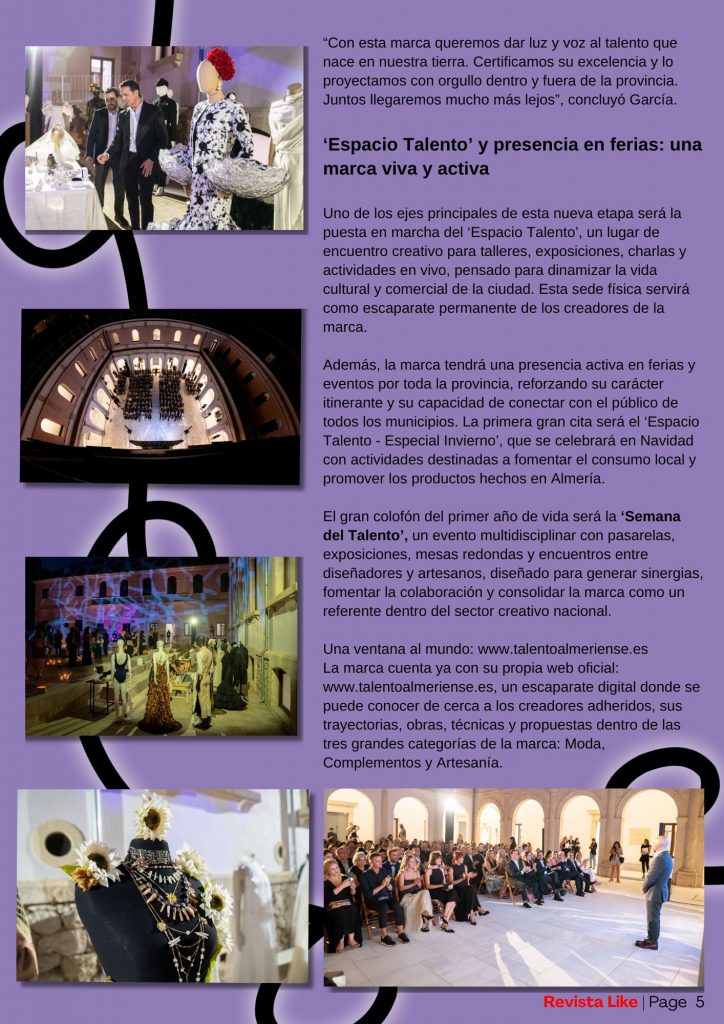 “Con esta marca queremos dar luz y voz al talento que nace en nuestra tierra. Certificamos su excelencia y lo proyectamos con orgullo dentro y fuera de la provincia. Juntos llegaremos mucho más lejos”, concluyó García.

‘Espacio Talento’ y presencia en ferias: una marca viva y activa

Uno de los ejes principales de esta nueva etapa será la puesta en marcha del ‘Espacio Talento’, un lugar de encuentro creativo para talleres, exposiciones, charlas y actividades en vivo, pensado para dinamizar la vida cultural y comercial de la ciudad. Esta sede física servirá como escaparate permanente de los creadores de la marca.

Además, la marca tendrá una presencia activa en ferias y eventos por toda la provincia, reforzando su carácter itinerante y su capacidad de conectar con el público de todos los municipios. La primera gran cita será el ‘Espacio Talento - Especial Invierno’, que se celebrará en Navidad con actividades destinadas a fomentar el consumo local y promover los productos hechos en Almería.

El gran colofón del primer año de vida será la ‘Semana del Talento’, un evento multidisciplinar con pasarelas, exposiciones, mesas redondas y encuentros entre diseñadores y artesanos, diseñado para generar sinergias, fomentar la colaboración y consolidar la marca como un referente dentro del sector creativo nacional.

Una ventana al mundo: www.talentoalmeriense.es
La marca cuenta ya con su propia web oficial: www.talentoalmeriense.es, un escaparate digital donde se puede conocer de cerca a los creadores adheridos, sus trayectorias, obras, técnicas y propuestas dentro de las tres grandes categorías de la marca: Moda, Complementos y Artesanía.

Revista Like | Page 5